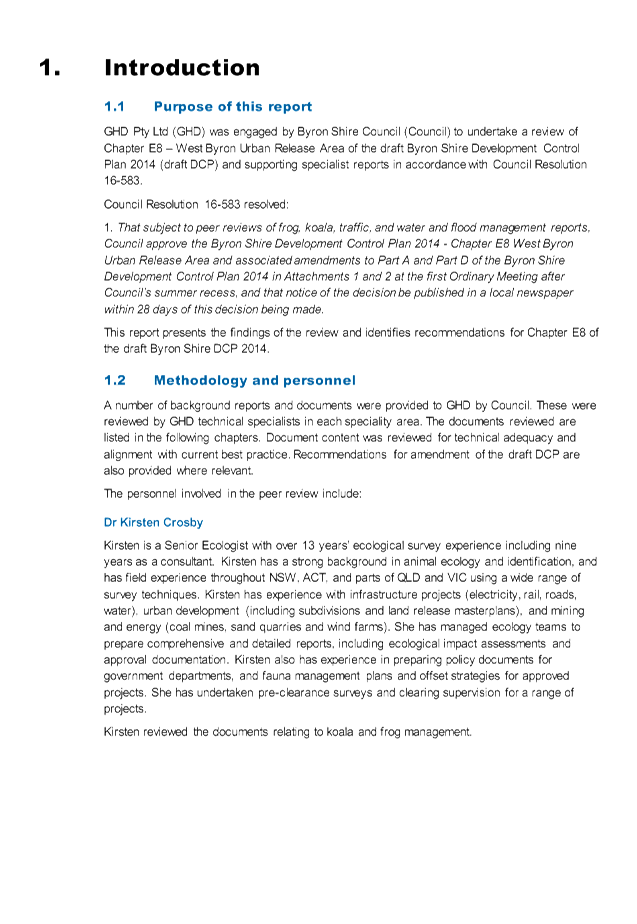 1. Introduction

1.1 Purpose of this report

GHD Pty Ltd (GHD) was engaged by Byron Shire Council (Council) to undertake a review of Chapter E8 – West Byron Urban Release Area of the draft Byron Shire Development Control Plan 2014 (draft DCP) and supporting specialist reports in accordance with Council Resolution 16-583.

Council Resolution 16-583 resolved:

1. That subject to peer reviews of frog, koala, traffic, and water and flood management reports, Council approve the Byron Shire Development Control Plan 2014 - Chapter E8 West Byron Urban Release Area and associated amendments to Part A and Part D of the Byron Shire Development Control Plan 2014 in Attachments 1 and 2 at the first Ordinary Meeting after Council's summer recess, and that notice of the decision be published in a local newspaper within 28 days of this decision being made.

This report presents the findings of the review and identifies recommendations for Chapter E8 of the draft Byron Shire DCP 2014.

1.2 Methodology and personnel

A number of background reports and documents were provided to GHD by Council. These were reviewed by GHD technical specialists in each speciality area. The documents reviewed are listed in the following chapters. Document content was reviewed for technical adequacy and alignment with current best practice. Recommendations for amendment of the draft DCP are also provided where relevant.

The personnel involved in the peer review include:

Dr Kirsten Crosby

Kirsten is a Senior Ecologist with over 13 years' ecological survey experience including nine years as a consultant. Kirsten has a strong background in animal ecology and identification, and has field experience throughout NSW, ACT, and parts of QLD and VIC using a wide range of survey techniques. Kirsten has experience with infrastructure projects (electricity, rail, roads, water), urban development (including subdivisions and land release masterplans), and mining and energy (coal mines, sand quarries and wind farms). She has managed ecology teams to prepare comprehensive and detailed reports, including ecological impact assessments and approval documentation. Kirsten also has experience in preparing policy documents for government departments, and fauna management plans and offset strategies for approved projects. She has undertaken pre-clearance surveys and clearing supervision for a range of projects.

Kirsten reviewed the documents relating to koala and frog management.